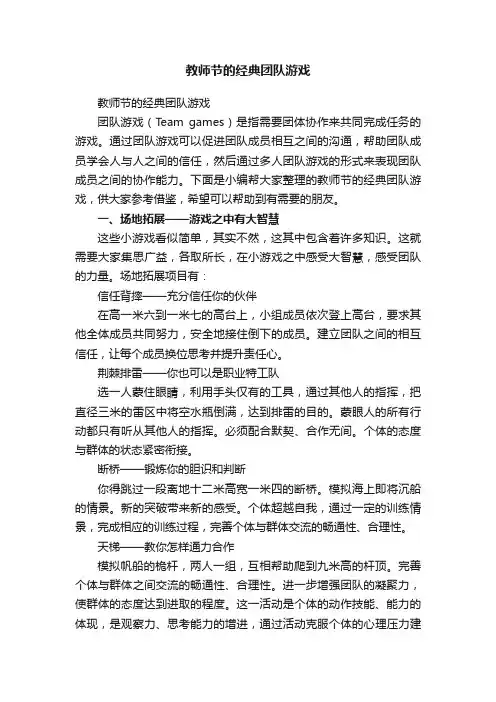 教师节的经典团队游戏

教师节的经典团队游戏

团队游戏（Team games）是指需要团体协作来共同完成任务的游戏。通过团队游戏可以促进团队成员相互之间的沟通，帮助团队成员学会人与人之间的信任，然后通过多人团队游戏的形式来表现团队成员之间的协作能力。下面是小编帮大家整理的教师节的经典团队游戏，供大家参考借鉴，希望可以帮助到有需要的朋友。

一、场地拓展——游戏之中有大智慧

这些小游戏看似简单，其实不然，这其中包含着许多知识。这就需要大家集思广益，各取所长，在小游戏之中感受大智慧，感受团队的力量。场地拓展项目有：

信任背摔——充分信任你的伙伴

在高一米六到一米七的高台上，小组成员依次登上高台，要求其他全体成员共同努力，安全地接住倒下的成员。建立团队之间的相互信任，让每个成员换位思考并提升责任心。

荆棘排雷——你也可以是职业特工队

选一人蒙住眼睛，利用手头仅有的工具，通过其他人的指挥，把直径三米的雷区中将空水瓶倒满，达到排雷的目的。蒙眼人的所有行动都只有听从其他人的指挥。必须配合默契、合作无间。个体的态度与群体的状态紧密衔接。

断桥——锻炼你的胆识和判断

你得跳过一段离地十二米高宽一米四的断桥。模拟海上即将沉船的情景。新的突破带来新的感受。个体超越自我，通过一定的训练情景，完成相应的训练过程，完善个体与群体交流的畅通性、合理性。

天梯——教你怎样通力合作

模拟帆船的桅杆，两人一组，互相帮助爬到九米高的杆顶。完善个体与群体之间交流的畅通性、合理性。进一步增强团队的凝聚力，使群体的态度达到进取的程度。这一活动是个体的动作技能、能力的体现，是观察力、思考能力的增进，通过活动克服个体的心理压力建